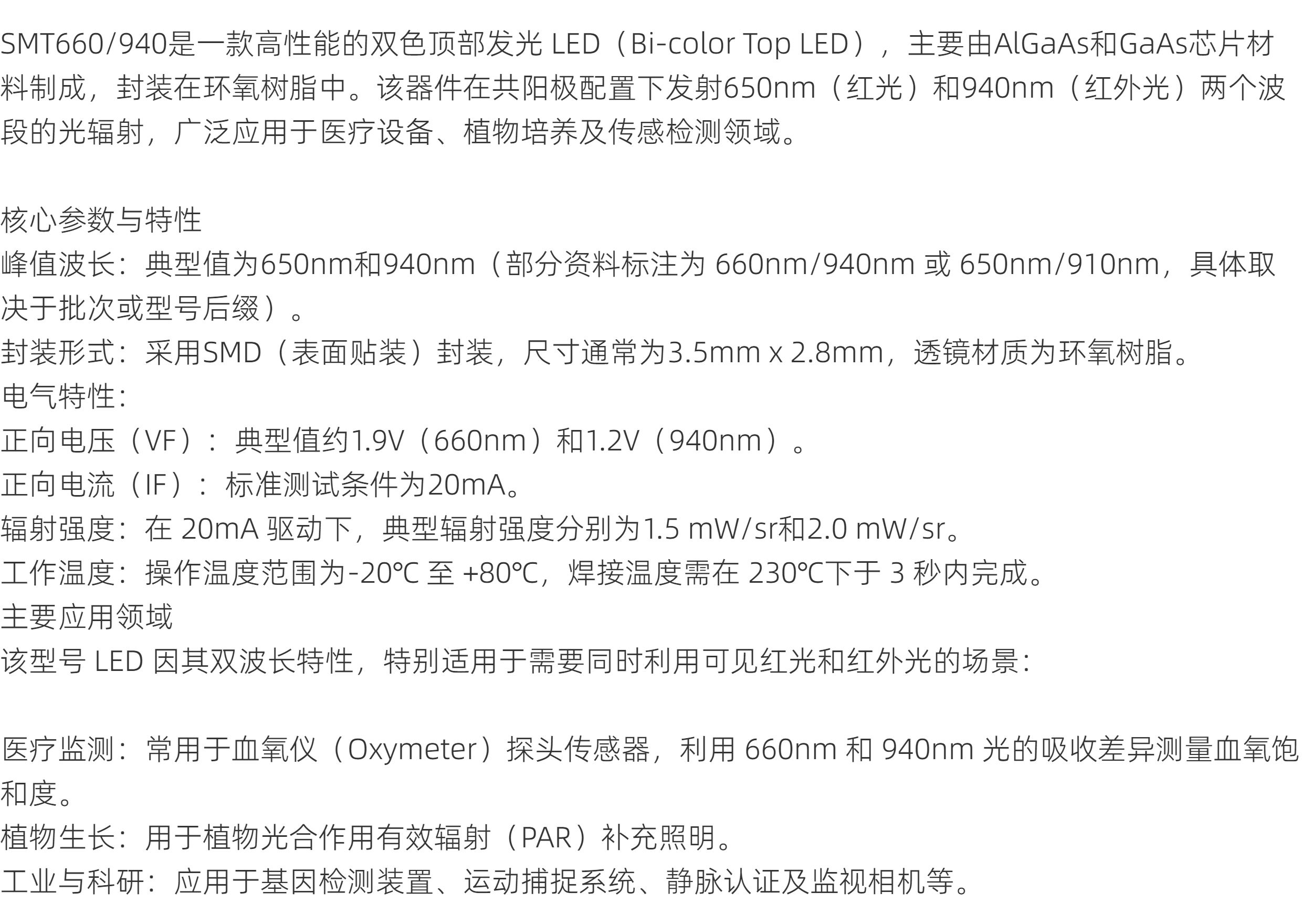 SMT660/940是一款高性能的双色顶部发光LED（Bi-color Top LED），主要由AlGaAs和GaAs芯片材料制成，封装在环氧树脂中。该器件在共阳极配置下发射650nm（红光）和940nm（红外光）两个波段的光辐射，广泛应用于医疗设备、植物培养及传感检测领域。

核心参数与特性
峰值波长：典型值为650nm和940nm（部分资料标注为660nm/940nm或650nm/910nm，具体取决于批次或型号后缀）。
封装形式：采用SMD（表面贴装）封装，尺寸通常为3.5mm x 2.8mm，透镜材质为环氧树脂。
电气特性：
正向电压（VF）：典型值约1.9V（660nm）和1.2V（940nm）。
正向电流（IF）：标准测试条件为20mA。
辐射强度：在20mA驱动下，典型辐射强度分别为1.5 mW/sr和2.0 mW/sr。
工作温度：操作温度范围为-20℃至+80℃，焊接温度需在230℃下于3秒内完成。
主要应用领域
该型号LED因其双波长特性，特别适用于需要同时利用可见红光和红外光的场景：

医疗监测：常用于血氧仪（Oxymeter）探头传感器，利用660nm和940nm光的吸收差异测量血氧饱和度。
植物生长：用于植物光合作用有效辐射（PAR）补充照明。
工业与科研：应用于基因检测装置、运动捕捉系统、静脉认证及监视相机等。